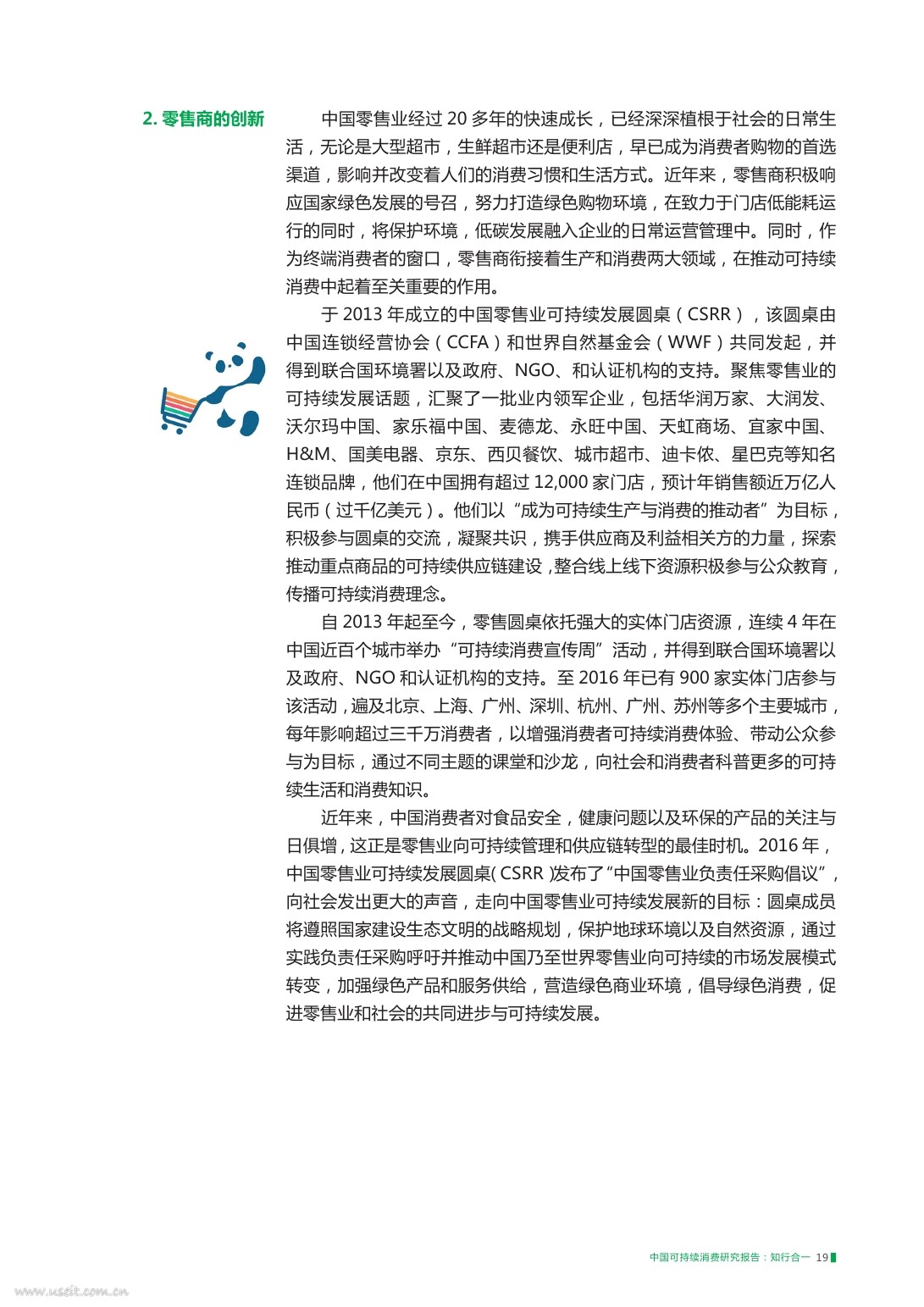 2. 零售商的创新

中国零售业经过 20 多年的快速成长，已经深深植根于社会的日常生活，无论是大型超市，生鲜超市还是便利店，早已成为消费者购物的首选渠道，影响并改变着人们的消费习惯和生活方式。近年来，零售商积极响应国家绿色发展的号召，努力打造绿色购物环境，在致力于门店低能耗运行的同时，将保护环境，低碳发展融入企业的日常运营管理中。同时，作为终端消费者的窗口，零售商衔接着生产和消费两大领域，在推动可持续消费中起着至关重要的作用。

于 2013 年成立的中国零售业可持续发展圆桌（CSRR），该圆桌由中国连锁经营协会（CCFA）和世界自然基金会（WWF）共同发起，并得到联合国环境署以及政府、NGO、和认证机构的支持。聚焦零售业的可持续发展话题，汇聚了一批业内领军企业，包括华润万家、大润发、沃尔玛中国、家乐福中国、麦德龙、永旺中国、天虹商场、宜家中国、H&M、国美电器、京东、西贝餐饮、城市超市、迪卡侬、星巴克等知名连锁品牌，他们在中国拥有超过 12,000 家门店，预计年销售额近万亿人民币（过千亿美元）。他们以“成为可持续生产与消费的推动者”为目标，积极参与圆桌的交流，凝聚共识，携手供应商及利益相关方的力量，探索推动重点商品的可持续供应链建设，整合线上线下资源积极参与公众教育，传播可持续消费理念。

自 2013 年起至今，零售圆桌依托强大的实体门店资源，连续 4 年在中国近百个城市举办“可持续消费宣传周”活动，并得到联合国环境署以及政府、NGO 和认证机构的支持。至 2016 年已有 900 家实体门店参与该活动，遍及北京、上海、广州、深圳、杭州、广州、苏州等多个主要城市，每年影响超过三千万消费者，以增强消费者可持续消费体验、带动公众参与为目标，通过不同主题的课堂和沙龙，向社会和消费者科普更多的可持续生活和消费知识。

近年来，中国消费者对食品安全，健康问题以及环保的产品的关注与日俱增，这正是零售业向可持续管理和供应链转型的最佳时机。2016 年，中国零售业可持续发展圆桌( CSRR )发布了“中国零售业负责任采购倡议”，向社会发出更大的声音，走向中国零售业可持续发展新的目标：圆桌成员将遵照国家建设生态文明的战略规划，保护地球环境以及自然资源，通过实践负责任采购呼吁并推动中国乃至世界零售业向可持续的市场发展模式转变，加强绿色产品和服务供给，营造绿色商业环境，倡导绿色消费，促进零售业和社会的共同进步与可持续发展。

中国可持续消费研究报告：知行合一 19

www.useit.com.cn